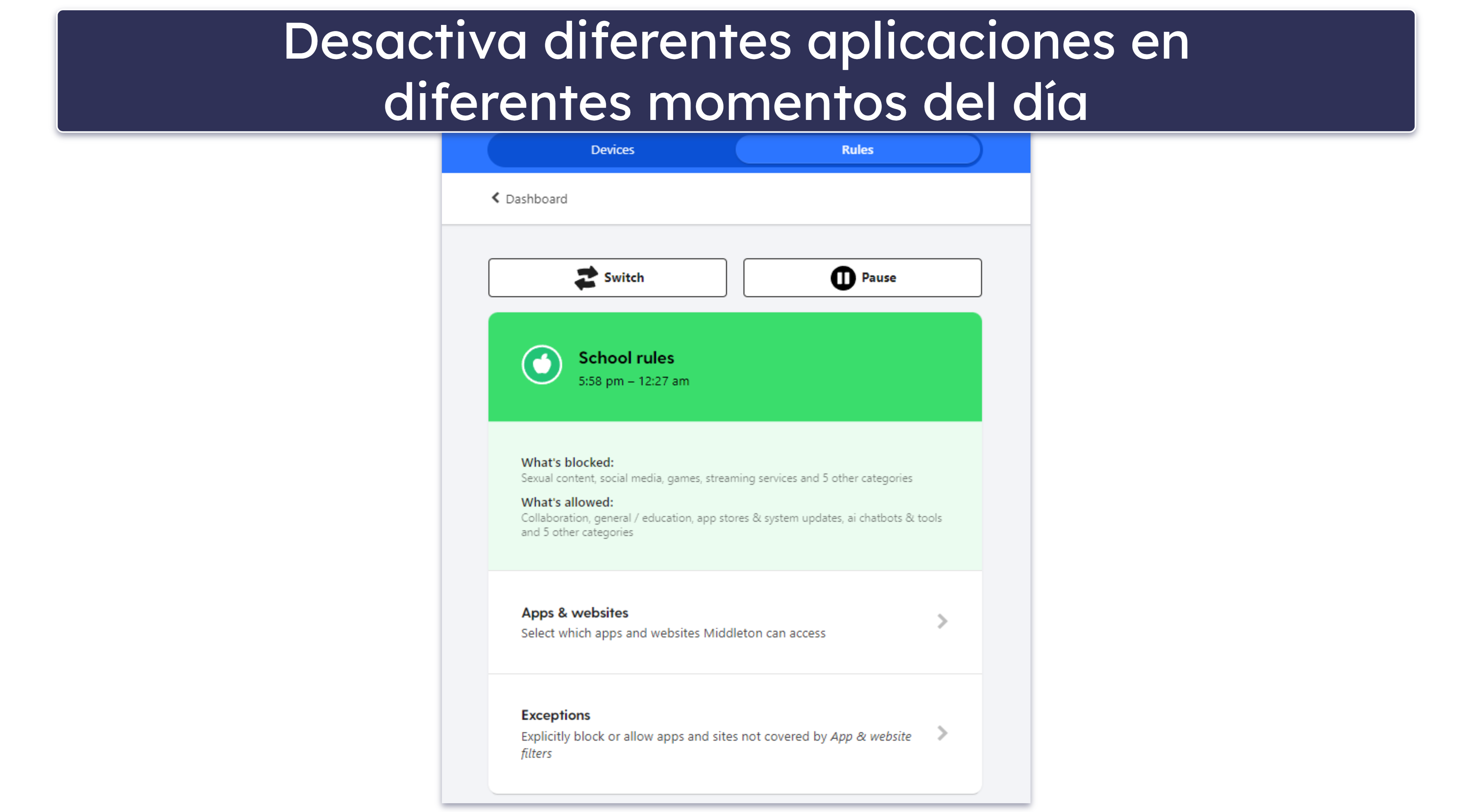 Desactiva diferentes aplicaciones en diferentes momentos del día

Devices
Rules

Dashboard

Switch
Pause

School rules
5:58 pm – 12:27 am

What's blocked:
Sexual content, social media, games, streaming services and 5 other categories
What's allowed:
Collaboration, general / education, app stores & system updates, ai chatbots & tools and 5 other categories

Apps & websites
Select which apps and websites Middleton can access

Exceptions
Explicitly block or allow apps and sites not covered by App & website filters